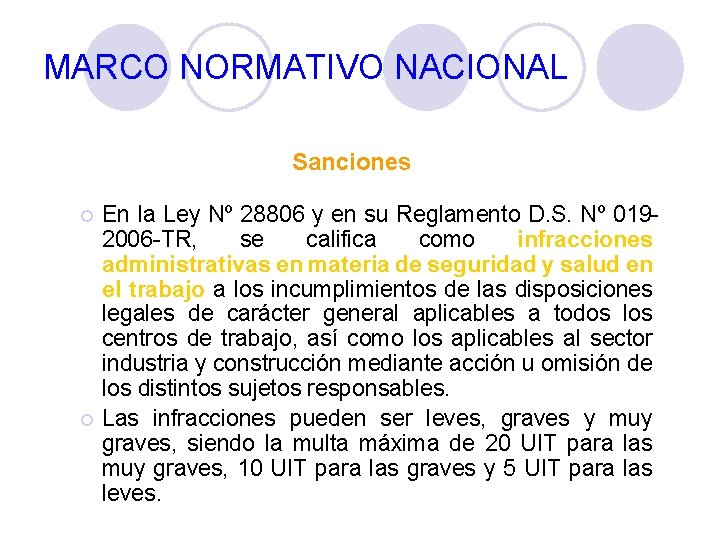 MARCO NORMATIVO NACIONAL

Sanciones

En la Ley Nº 28806 y en su Reglamento D.S. Nº 019-2006-TR, se califica como infracciones administrativas en materia de seguridad y salud en el trabajo a los incumplimientos de las disposiciones legales de carácter general aplicables a todos los centros de trabajo, así como los aplicables al sector industria y construcción mediante acción u omisión de los distintos sujetos responsables.

Las infracciones pueden ser leves, graves y muy graves, siendo la multa máxima de 20 UIT para las muy graves, 10 UIT para las graves y 5 UIT para las leves.